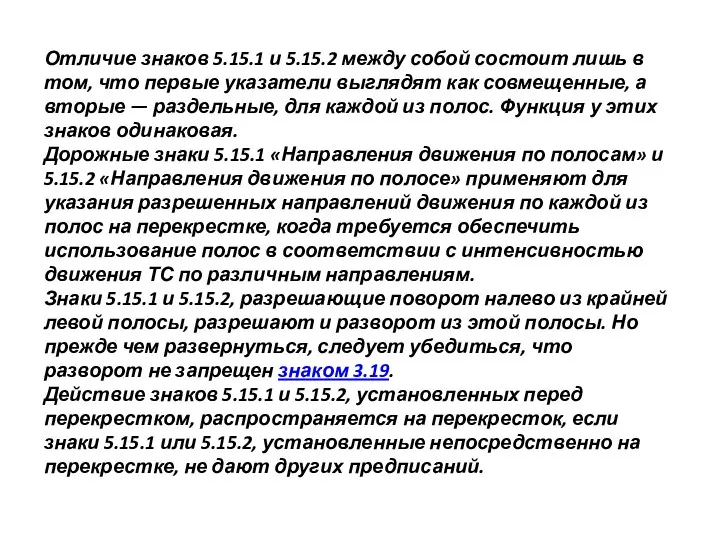 Отличие знаков 5.15.1 и 5.15.2 между собой состоит лишь в том, что первые указатели выглядят как совмещенные, а вторые — раздельные, для каждой из полос. Функция у этих знаков одинаковая.
Дорожные знаки 5.15.1 «Направления движения по полосам» и 5.15.2 «Направления движения по полосе» применяют для указания разрешенных направлений движения по каждой из полос на перекрестке, когда требуется обеспечить использование полос в соответствии с интенсивностью движения ТС по различным направлениям.
Знаки 5.15.1 и 5.15.2, разрешающие поворот налево из крайней левой полосы, разрешают и разворот из этой полосы. Но прежде чем развернуться, следует убедиться, что разворот не запрещен знаком 3.19.
Действие знаков 5.15.1 и 5.15.2, установленных перед перекрестком, распространяется на перекресток, если знаки 5.15.1 или 5.15.2, установленные непосредственно на перекрестке, не дают других предписаний.